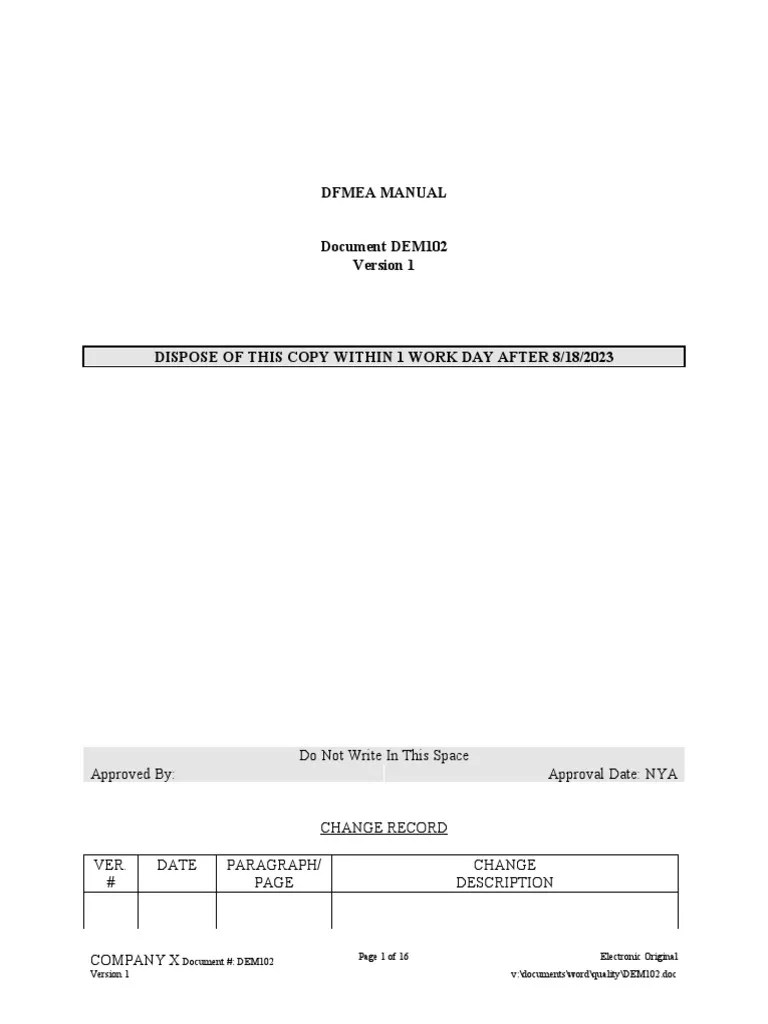 DFMEA MANUAL

Document DEM102
Version 1

DISPOSE OF THIS COPY WITHIN 1 WORK DAY AFTER 8/18/2023

Do Not Write In This Space
Approved By: Approval Date: NYA

CHANGE RECORD

| VER # | DATE | PARAGRAPH/ PAGE | CHANGE DESCRIPTION |
|---|---|---|---|
| | | | |

COMPANY X Document #: DEM102
Version 1
Page 1 of 16
Electronic Original
v:\documents\word\quality\DEM102.doc